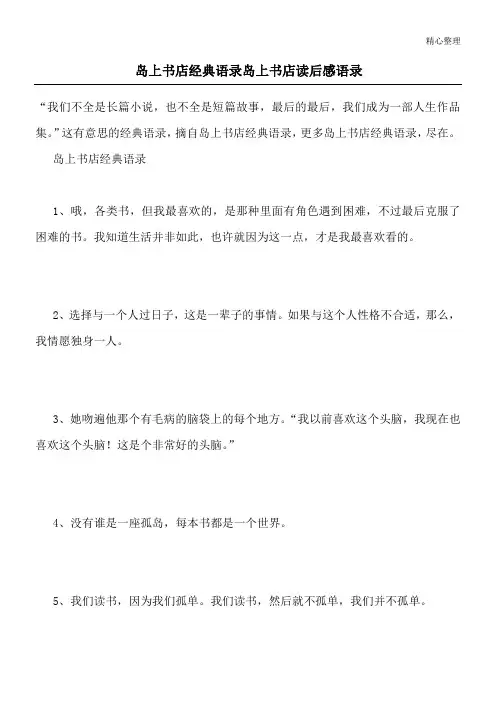 精心整理

岛上书店经典语录岛上书店读后感语录

“我们不全是长篇小说，也不全是短篇故事，最后的最后，我们成为一部人生作品集。”这有意思的经典语录，摘自岛上书店经典语录，更多岛上书店经典语录，尽在。

岛上书店经典语录

1、哦，各类书，但我最喜欢的，是那种里面有角色遇到困难，不过最后克服了困难的书。我知道生活并非如此，也许就因为这一点，才是我最喜欢看的。

2、选择与一个人过日子，这是一辈子的事情。如果与这个人性格不合适，那么，我情愿独身一人。

3、她吻遍他那个有毛病的脑袋上的每个地方。“我以前喜欢这个头脑，我现在也喜欢这个头脑！这是个非常好的头脑。”

4、没有谁是一座孤岛，每本书都是一个世界。

5、我们读书，因为我们孤单。我们读书，然后就不孤单，我们并不孤单。